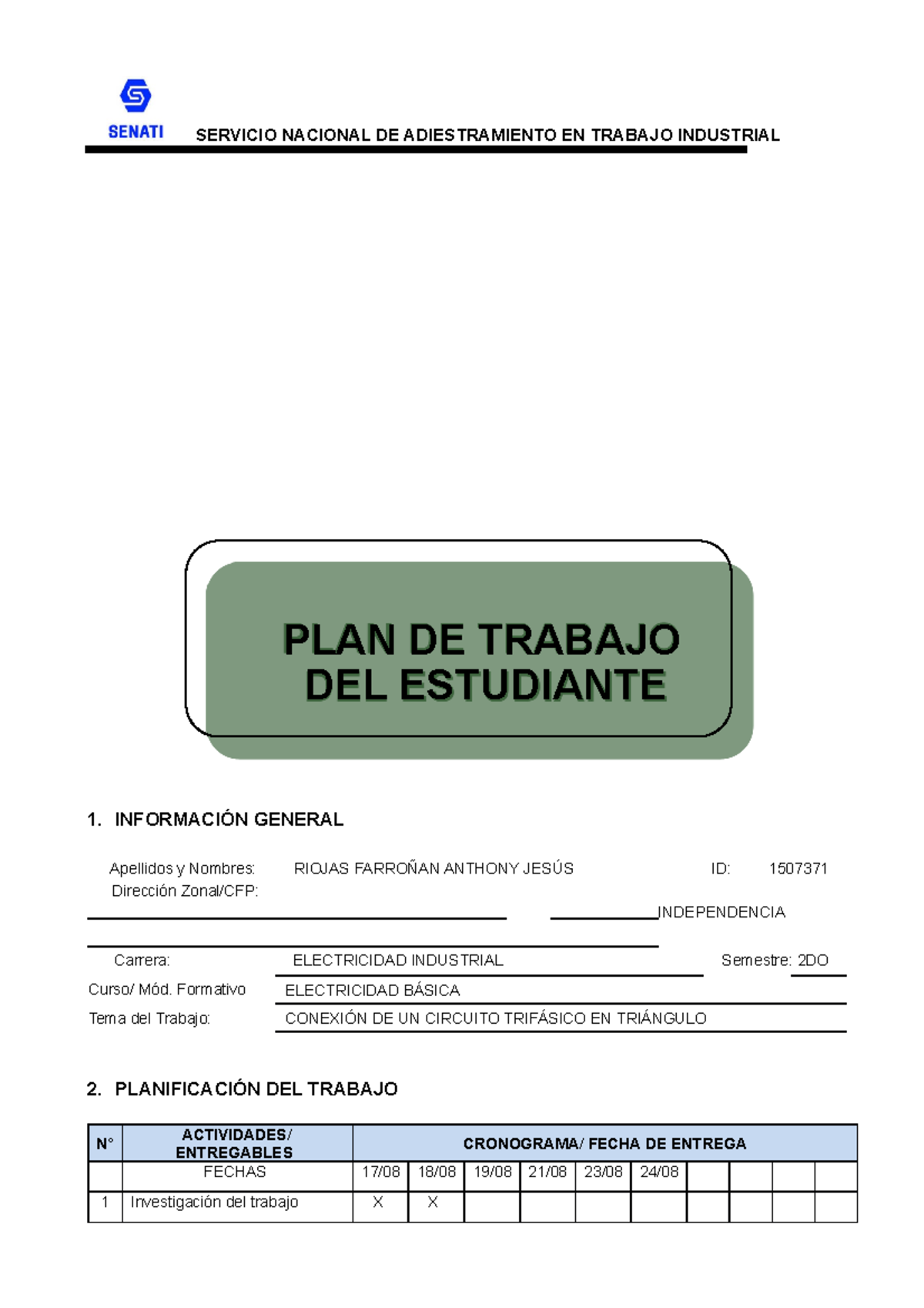 SENATI

SERVICIO NACIONAL DE ADIESTRAMIENTO EN TRABAJO INDUSTRIAL

PLAN DE TRABAJO DEL ESTUDIANTE

1. INFORMACIÓN GENERAL

Apellidos y Nombres: RIOJAS FARROÑAN ANTHONY JESÚS ID: 1507371
Dirección Zonal/CFP: INDEPENDENCIA

Carrera: ELECTRICIDAD INDUSTRIAL Semestre: 2DO
Curso/ Mód. Formativo ELECTRICIDAD BÁSICA
Tema del Trabajo: CONEXIÓN DE UN CIRCUITO TRIFÁSICO EN TRIÁNGULO

2. PLANIFICACIÓN DEL TRABAJO

| N° | ACTIVIDADES/ ENTREGABLES | CRONOGRAMA/ FECHA DE ENTREGA | | | | | | | | | |
|---|---|---|---|---|---|---|---|---|---|---|---|
| | FECHAS | 17/08 | 18/08 | 19/08 | 21/08 | 23/08 | 24/08 | | | | |
| 1 | Investigación del trabajo | X | X | | | | | | | | |